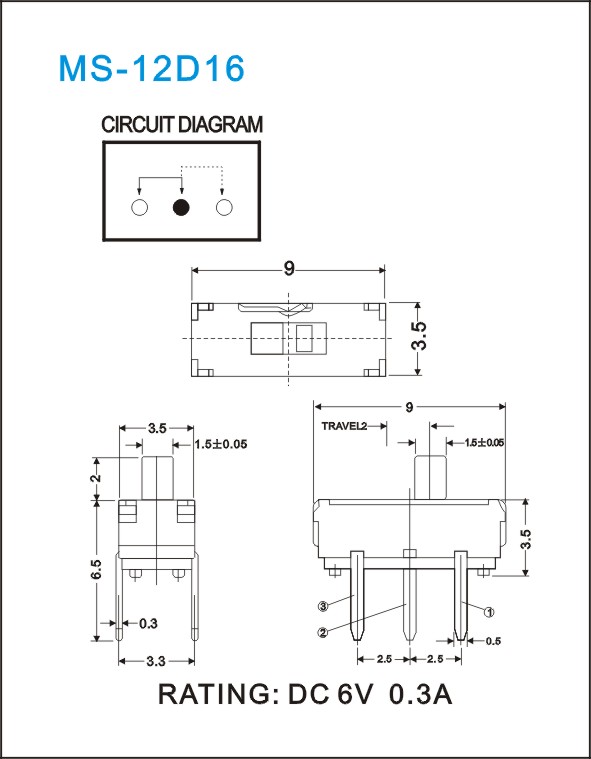 MS-12D16

CIRCUIT DIAGRAM

9

3.5

3.5

1.5±0.05

2

6.5

0.3

3.3

9

TRAVEL2

1.5±0.05

3.5

③

②

①

0.5

2.5

2.5

RATING: DC 6V 0.3A